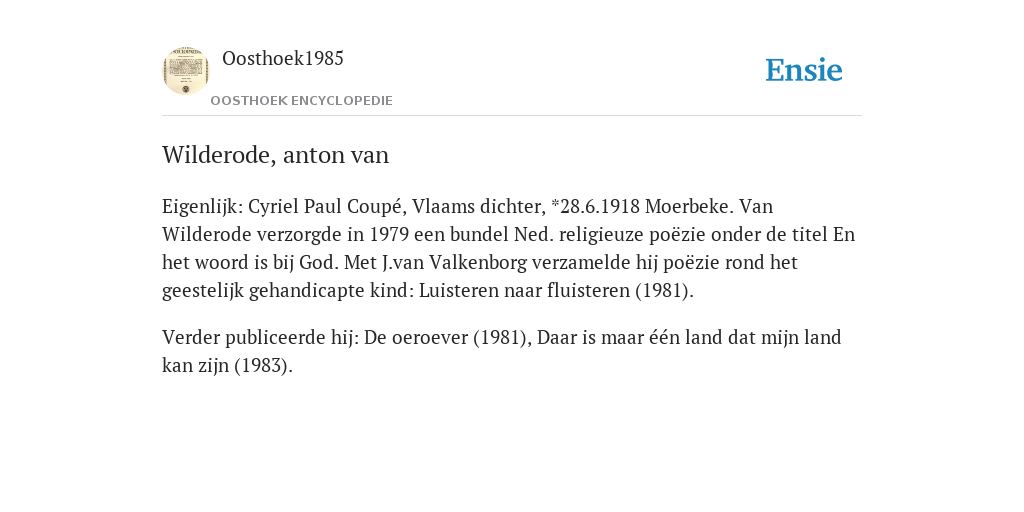 Oosthoek1985

OOSTHOEK ENCYCLOPEDIE

Ensie

Wilderode, anton van

Eigenlijk: Cyriel Paul Coupé, Vlaams dichter, *28.6.1918 Moerbeke. Van Wilderode verzorgde in 1979 een bundel Ned. religieuze poëzie onder de titel En het woord is bij God. Met J.van Valkenborg verzamelde hij poëzie rond het geestelijk gehandicapte kind: Luisteren naar fluisteren (1981).

Verder publiceerde hij: De oeroever (1981), Daar is maar één land dat mijn land kan zijn (1983).